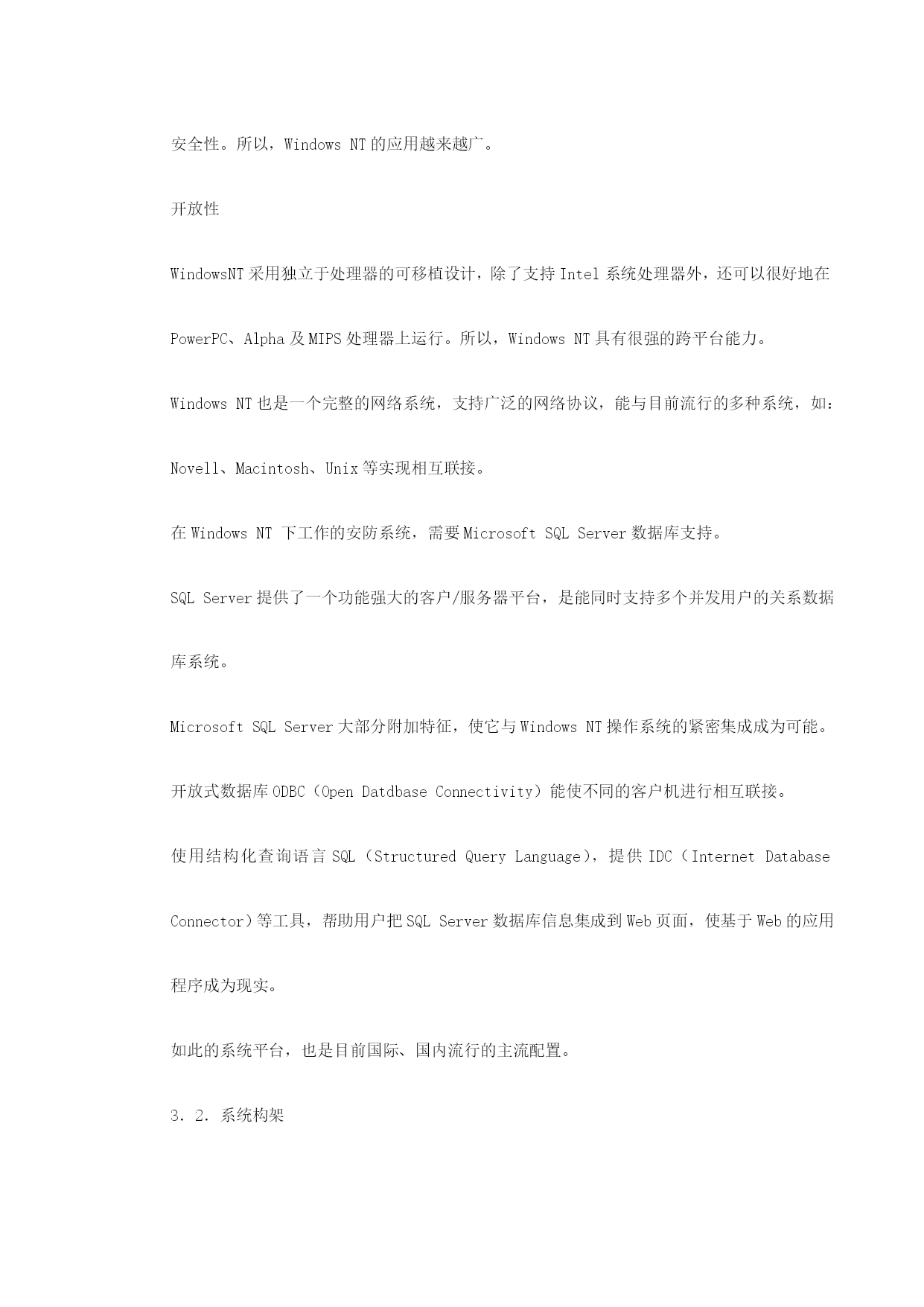 安全性。所以，Windows NT 的应用越来越广。

开放性

WindowsNT 采用独立于处理器的可移植设计，除了支持 Intel 系统处理器外，还可以很好地在 PowerPC、Alpha 及 MIPS 处理器上运行。所以，Windows NT 具有很强的跨平台能力。

Windows NT 也是一个完整的网络系统，支持广泛的网络协议，能与目前流行的多种系统，如：Novell、Macintosh、Unix 等实现相互联接。

在 Windows NT 下工作的安防系统，需要 Microsoft SQL Server 数据库支持。

SQL Server 提供了一个功能强大的客户/服务器平台，是能同时支持多个并发用户的关系数据库系统。

Microsoft SQL Server 大部分附加特征，使它与 Windows NT 操作系统的紧密集成成为可能。

开放式数据库 ODBC（Open Datdbase Connectivity）能使不同的客户机进行相互联接。

使用结构化查询语言 SQL（Structured Query Language），提供 IDC（Internet Database Connector）等工具，帮助用户把 SQL Server 数据库信息集成到 Web 页面，使基于 Web 的应用程序成为现实。

如此的系统平台，也是目前国际、国内流行的主流配置。

3．2．系统构架